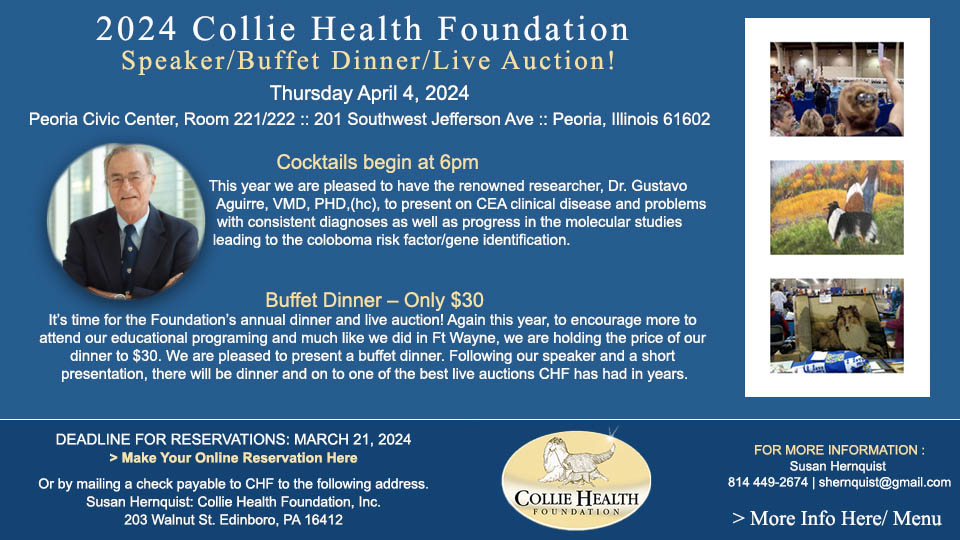 2024 Collie Health Foundation
Speaker/Buffet Dinner/Live Auction!
Thursday April 4, 2024
Peoria Civic Center, Room 221/222 :: 201 Southwest Jefferson Ave :: Peoria, Illinois 61602

Cocktails begin at 6pm
This year we are pleased to have the renowned researcher, Dr. Gustavo Aguirre, VMD, PHD,(hc), to present on CEA clinical disease and problems with consistent diagnoses as well as progress in the molecular studies leading to the coloboma risk factor/gene identification.

Buffet Dinner – Only $30
It's time for the Foundation's annual dinner and live auction! Again this year, to encourage more to attend our educational programing and much like we did in Ft Wayne, we are holding the price of our dinner to $30. We are pleased to present a buffet dinner. Following our speaker and a short presentation, there will be dinner and on to one of the best live auctions CHF has had in years.

DEADLINE FOR RESERVATIONS: MARCH 21, 2024
> Make Your Online Reservation Here
Or by mailing a check payable to CHF to the following address.
Susan Hernquist: Collie Health Foundation, Inc.
203 Walnut St. Edinboro, PA 16412

COLLIE HEALTH
FOUNDATION

FOR MORE INFORMATION :
Susan Hernquist
814 449-2674 | shernquist@gmail.com
> More Info Here/ Menu